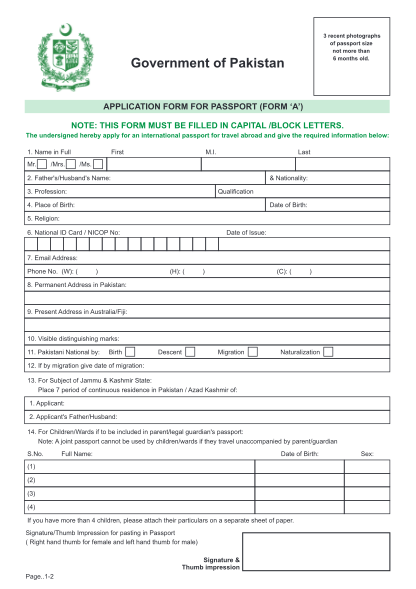 Government of Pakistan

3 recent photographs of passport size not more than 6 months old.

APPLICATION FORM FOR PASSPORT (FORM 'A')

NOTE: THIS FORM MUST BE FILLED IN CAPITAL /BLOCK LETTERS.

The undersigned hereby apply for an international passport for travel abroad and give the required information below:

1. Name in Full First M.I. Last

Mr. /Mrs. /Ms.

2. Father's/Husband's Name: & Nationality:

3. Profession: Qualification

4. Place of Birth: Date of Birth:

5. Religion:

6. National ID Card / NICOP No: Date of Issue:

7. Email Address:

Phone No. (W): ( ) (H): ( ) (C): ( )

8. Permanent Address in Pakistan:

9. Present Address in Australia/Fiji:

10. Visible distinguishing marks:

11. Pakistani National by: Birth Descent Migration Naturalization

12. If by migration give date of migration:

13. For Subject of Jammu & Kashmir State:
Place 7 period of continuous residence in Pakistan / Azad Kashmir of:

1. Applicant:

2. Applicant's Father/Husband:

14. For Children/Wards if to be included in parent/legal guardian's passport:
Note: A joint passport cannot be used by children/wards if they travel unaccompanied by parent/guardian

| S.No. Full Name: | Date of Birth: | Sex: |
|---|---|---|
| (1) | | |
| (2) | | |
| (3) | | |
| (4) | | |

If you have more than 4 children, please attach their particulars on a separate sheet of paper.

Signature/Thumb Impression for pasting in Passport
( Right hand thumb for female and left hand thumb for male)

Signature & Thumb impression

Page..1-2